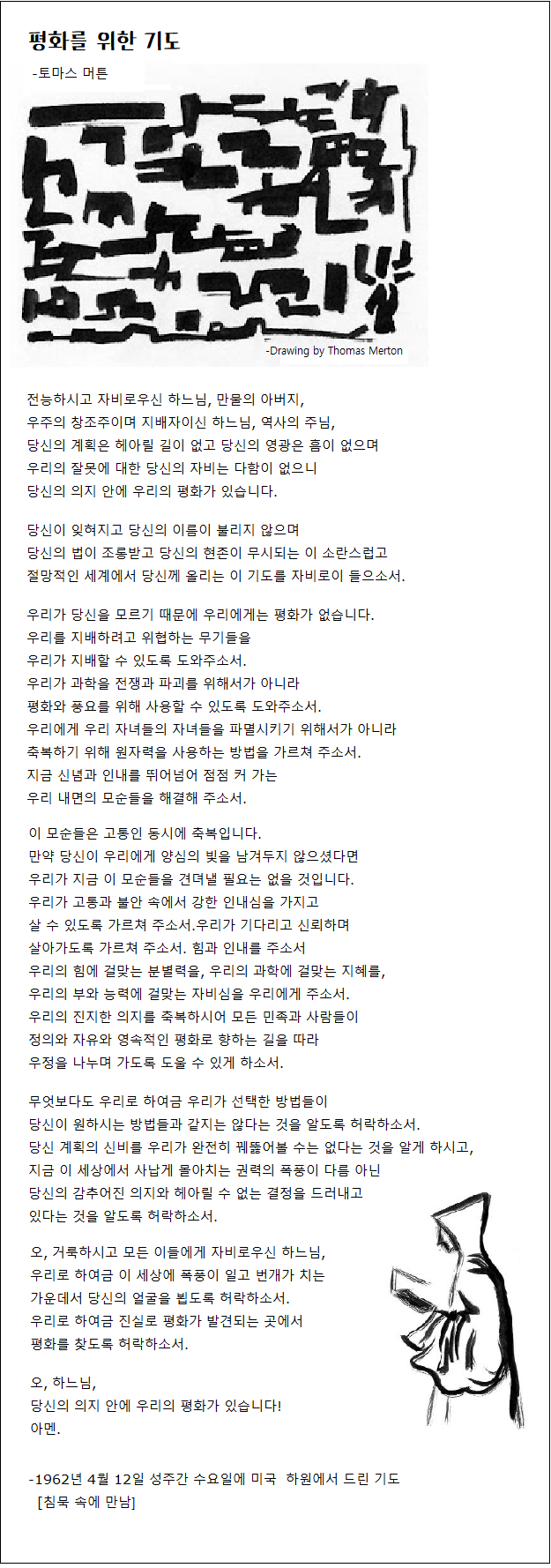 평화를 위한 기도

-토마스 머튼

-Drawing by Thomas Merton

전능하시고 자비로우신 하느님, 만물의 아버지,
우주의 창조주이며 지배자이신 하느님, 역사의 주님,
당신의 계획은 헤아릴 길이 없고 당신의 영광은 흠이 없으며
우리의 잘못에 대한 당신의 자비는 다함이 없으니
당신의 의지 안에 우리의 평화가 있습니다.

당신이 잊혀지고 당신의 이름이 불리지 않으며
당신의 법이 조롱받고 당신의 현존이 무시되는 이 소란스럽고
절망적인 세계에서 당신께 올리는 이 기도를 자비로이 들으소서.

우리가 당신을 모르기 때문에 우리에게는 평화가 없습니다.
우리를 지배하려고 위협하는 무기들을
우리가 지배할 수 있도록 도와주소서.
우리가 과학을 전쟁과 파괴를 위해서가 아니라
평화와 풍요를 위해 사용할 수 있도록 도와주소서.
우리에게 우리 자녀들의 자녀들을 파멸시키기 위해서가 아니라
축복하기 위해 원자력을 사용하는 방법을 가르쳐 주소서.
지금 신념과 인내를 뛰어넘어 점점 커 가는
우리 내면의 모순들을 해결해 주소서.

이 모순들은 고통인 동시에 축복입니다.
만약 당신이 우리에게 양심의 빛을 남겨두지 않으셨다면
우리가 지금 이 모순들을 견뎌낼 필요는 없을 것입니다.
우리가 고통과 불안 속에서 강한 인내심을 가지고
살 수 있도록 가르쳐 주소서.우리가 기다리고 신뢰하며
살아가도록 가르쳐 주소서. 힘과 인내를 주소서
우리의 힘에 걸맞는 분별력을, 우리의 과학에 걸맞는 지혜를,
우리의 부와 능력에 걸맞는 자비심을 우리에게 주소서.
우리의 진지한 의지를 축복하시어 모든 민족과 사람들이
정의와 자유와 영속적인 평화로 향하는 길을 따라
우정을 나누며 가도록 도울 수 있게 하소서.

무엇보다도 우리로 하여금 우리가 선택한 방법들이
당신이 원하시는 방법들과 같지는 않다는 것을 알도록 허락하소서.
당신 계획의 신비를 우리가 완전히 꿰뚫어볼 수는 없다는 것을 알게 하시고,
지금 이 세상에서 사납게 몰아치는 권력의 폭풍이 다름 아닌
당신의 감추어진 의지와 헤아릴 수 없는 결정을 드러내고
있다는 것을 알도록 허락하소서.

오, 거룩하시고 모든 이들에게 자비로우신 하느님,
우리로 하여금 이 세상에 폭풍이 일고 번개가 치는
가운데서 당신의 얼굴을 뵙도록 허락하소서.
우리로 하여금 진실로 평화가 발견되는 곳에서
평화를 찾도록 허락하소서.

오, 하느님,
당신의 의지 안에 우리의 평화가 있습니다!
아멘.

-1962년 4월 12일 성주간 수요일에 미국 하원에서 드린 기도
[침묵 속에 만남]